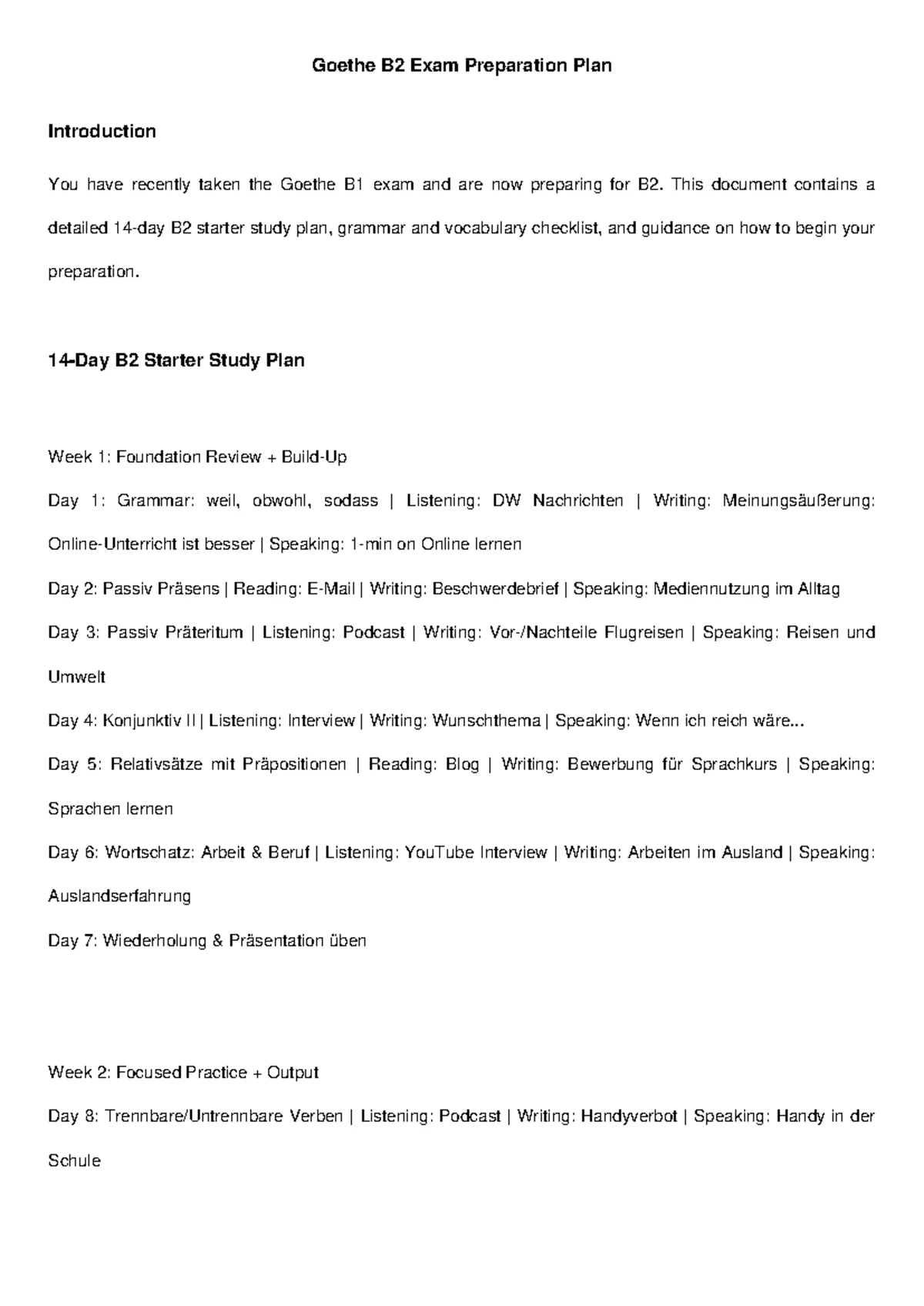 Goethe B2 Exam Preparation Plan

Introduction

You have recently taken the Goethe B1 exam and are now preparing for B2. This document contains a detailed 14-day B2 starter study plan, grammar and vocabulary checklist, and guidance on how to begin your preparation.

14-Day B2 Starter Study Plan

Week 1: Foundation Review + Build-Up

Day 1: Grammar: weil, obwohl, sodass | Listening: DW Nachrichten | Writing: Meinungsäußerung: Online-Unterricht ist besser | Speaking: 1-min on Online lernen

Day 2: Passiv Präsens | Reading: E-Mail | Writing: Beschwerdebrief | Speaking: Mediennutzung im Alltag

Day 3: Passiv Präteritum | Listening: Podcast | Writing: Vor-/Nachteile Flugreisen | Speaking: Reisen und Umwelt

Day 4: Konjunktiv II | Listening: Interview | Writing: Wunschthema | Speaking: Wenn ich reich wäre...

Day 5: Relativsätze mit Präpositionen | Reading: Blog | Writing: Bewerbung für Sprachkurs | Speaking: Sprachen lernen

Day 6: Wortschatz: Arbeit & Beruf | Listening: YouTube Interview | Writing: Arbeiten im Ausland | Speaking: Auslandserfahrung

Day 7: Wiederholung & Präsentation üben

Week 2: Focused Practice + Output

Day 8: Trennbare/Untrennbare Verben | Listening: Podcast | Writing: Handyverbot | Speaking: Handy in der Schule